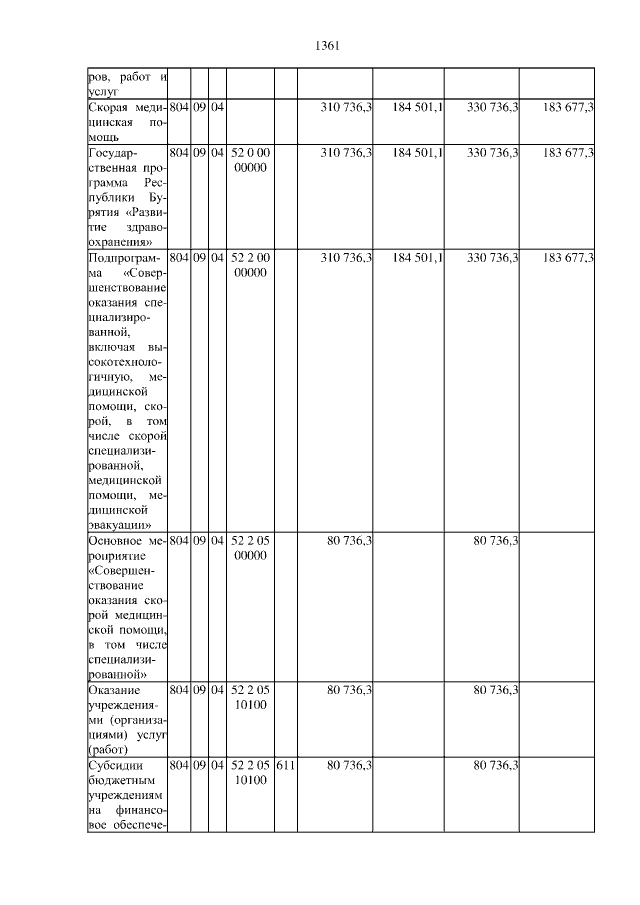 1361

| | | | | | | | | | |
|---|---|---|---|---|---|---|---|---|---|
| ров, работ и услуг | | | | | | | | | |
| Скорая медицинская помощь | 804 | 09 | 04 | | | 310 736,3 | 184 501,1 | 330 736,3 | 183 677,3 |
| Государственная программа Республики Бурятия «Развитие здравоохранения» | 804 | 09 | 04 | 52 0 00 00000 | | 310 736,3 | 184 501,1 | 330 736,3 | 183 677,3 |
| Подпрограмма «Совершенствование оказания специализированной, включая высокотехнологичную, медицинской помощи, скорой, в том числе скорой специализированной, медицинской помощи, медицинской эвакуации» | 804 | 09 | 04 | 52 2 00 00000 | | 310 736,3 | 184 501,1 | 330 736,3 | 183 677,3 |
| Основное мероприятие «Совершенствование оказания скорой медицинской помощи, в том числе специализированной» | 804 | 09 | 04 | 52 2 05 00000 | | 80 736,3 | | 80 736,3 | |
| Оказание учреждениями (организациями) услуг (работ) | 804 | 09 | 04 | 52 2 05 10100 | | 80 736,3 | | 80 736,3 | |
| Субсидии бюджетным учреждениям на финансовое обеспече- | 804 | 09 | 04 | 52 2 05 10100 | 611 | 80 736,3 | | 80 736,3 | |